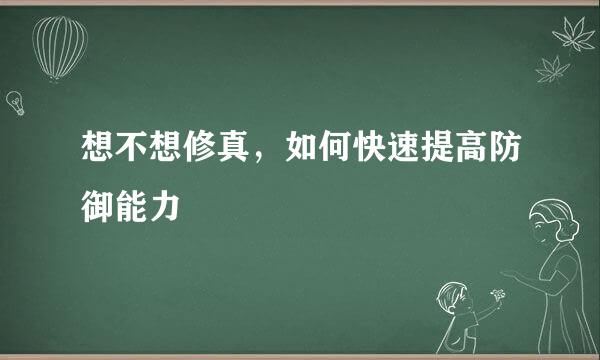 想不想修真，如何快速提高防御能力